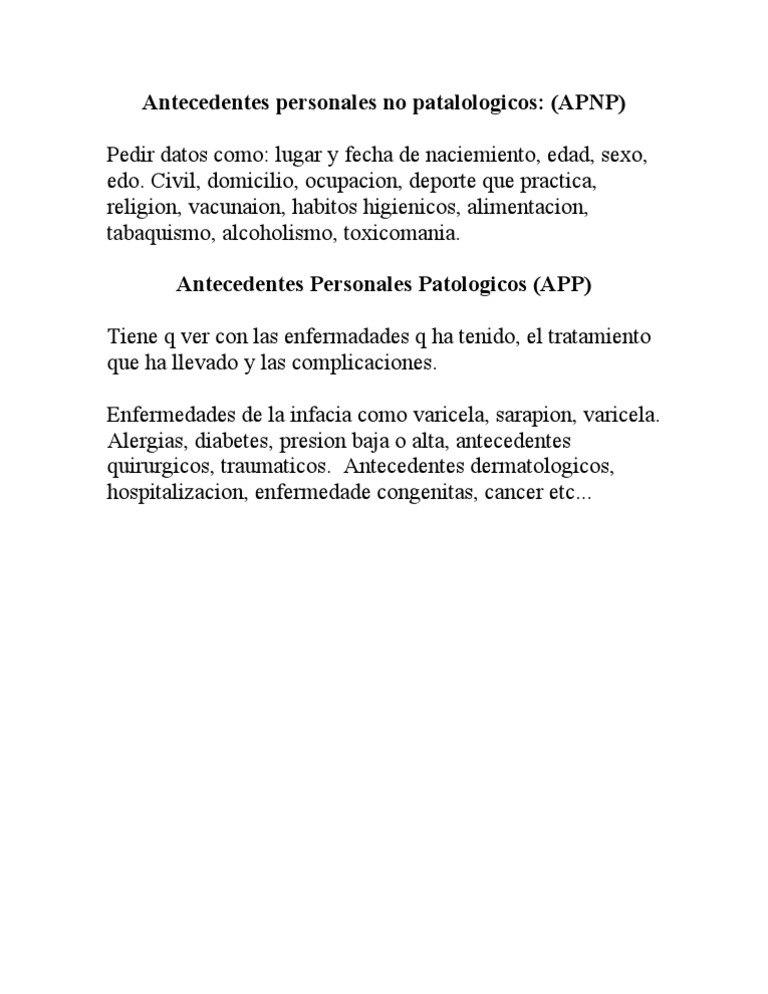 Antecedentes personales no patalologicos: (APNP)

Pedir datos como: lugar y fecha de naciemiento, edad, sexo, edo. Civil, domicilio, ocupacion, deporte que practica, religion, vacunaion, habitos higienicos, alimentacion, tabaquismo, alcoholismo, toxicomania.

Antecedentes Personales Patologicos (APP)

Tiene q ver con las enfermadades q ha tenido, el tratamiento que ha llevado y las complicaciones.

Enfermedades de la infacia como varicela, sarapion, varicela. Alergias, diabetes, presion baja o alta, antecedentes quirurgicos, traumaticos. Antecedentes dermatologicos, hospitalizacion, enfermedade congenitas, cancer etc...